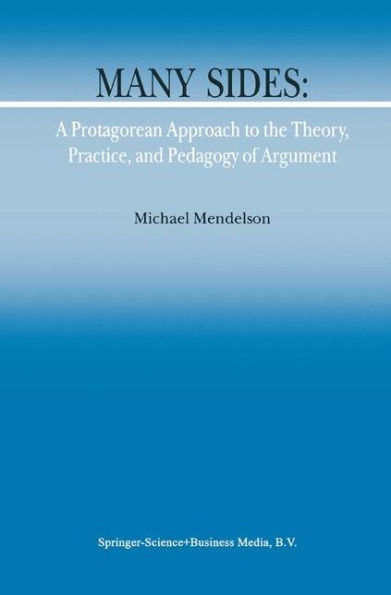 MANY SIDES:

A Protagorean Approach to the Theory, Practice, and Pedagogy of Argument

Michael Mendelson

Springer-Science+Business Media, B.V.